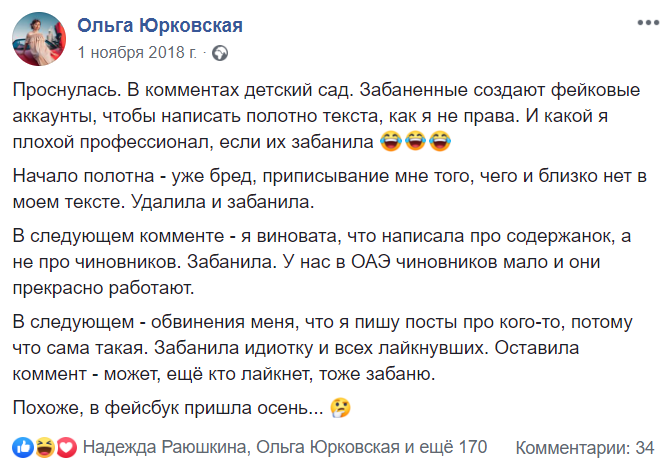 Ольга Юрковская
1 ноября 2018 г. ·

Проснулась. В комментах детский сад. Забаненные создают фейковые аккаунты, чтобы написать полотно текста, как я не права. И какой я плохой профессионал, если их забанила 😂😂😂

Начало полотна - уже бред, приписывание мне того, чего и близко нет в моем тексте. Удалила и забанила.

В следующем комменте - я виновата, что написала про содержанок, а не про чиновников. Забанила. У нас в ОАЭ чиновников мало и они прекрасно работают.

В следующем - обвинения меня, что я пишу посты про кого-то, потому что сама такая. Забанила идиотку и всех лайкнувших. Оставила коммент - может, ещё кто лайкнет, тоже забаню.

Похоже, в фейсбук пришла осень... 🤔

Надежда Раюшкина, Ольга Юрковская и ещё 170

Комментарии: 34